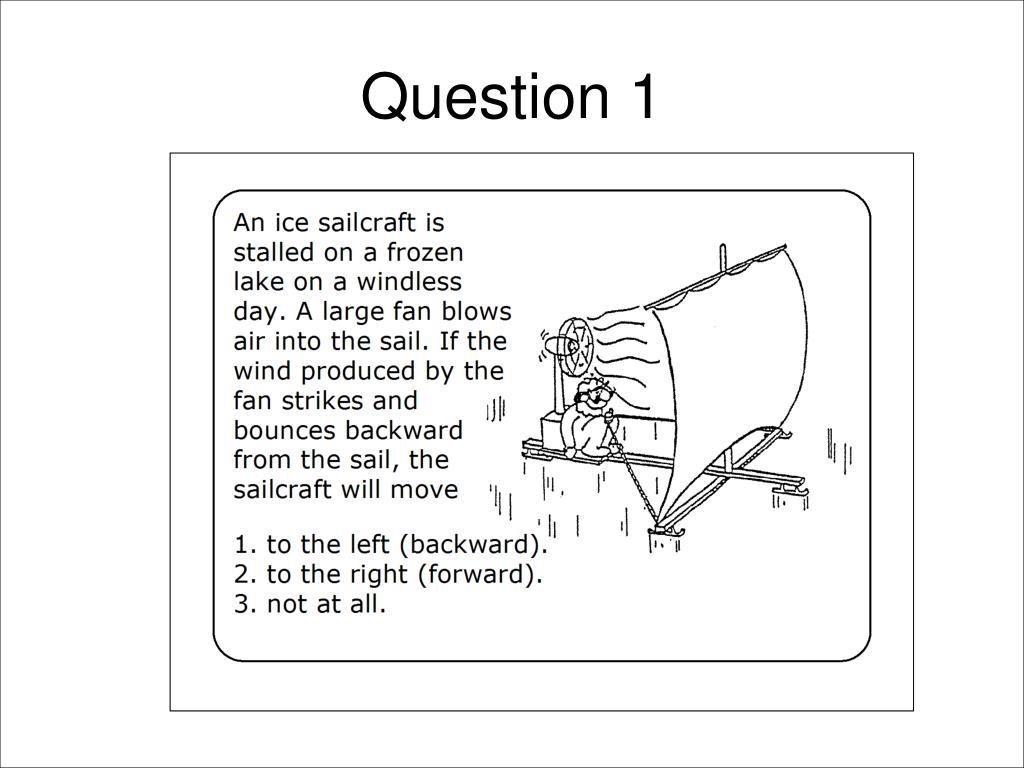 Question 1

An ice sailcraft is stalled on a frozen lake on a windless day. A large fan blows air into the sail. If the wind produced by the fan strikes and bounces backward from the sail, the sailcraft will move

1. to the left (backward).
2. to the right (forward).
3. not at all.